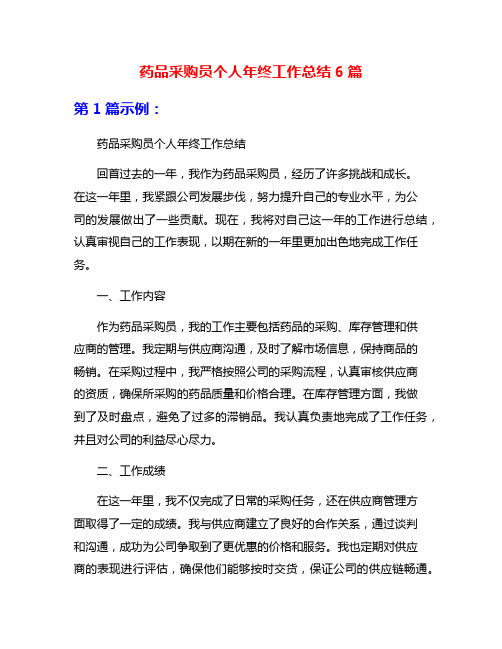 药品采购员个人年终工作总结 6 篇

第 1 篇示例：

药品采购员个人年终工作总结

回首过去的一年，我作为药品采购员，经历了许多挑战和成长。在这一年里，我紧跟公司发展步伐，努力提升自己的专业水平，为公司的发展做出了一些贡献。现在，我将对自己这一年的工作进行总结，认真审视自己的工作表现，以期在新的一年里更加出色地完成工作任务。

一、工作内容

作为药品采购员，我的工作主要包括药品的采购、库存管理和供应商的管理。我定期与供应商沟通，及时了解市场信息，保持商品的畅销。在采购过程中，我严格按照公司的采购流程，认真审核供应商的资质，确保所采购的药品质量和价格合理。在库存管理方面，我做到了及时盘点，避免了过多的滞销品。我认真负责地完成了工作任务，并且对公司的利益尽心尽力。

二、工作成绩

在这一年里，我不仅完成了日常的采购任务，还在供应商管理方面取得了一定的成绩。我与供应商建立了良好的合作关系，通过谈判和沟通，成功为公司争取到了更优惠的价格和服务。我也定期对供应商的表现进行评估，确保他们能够按时交货，保证公司的供应链畅通。